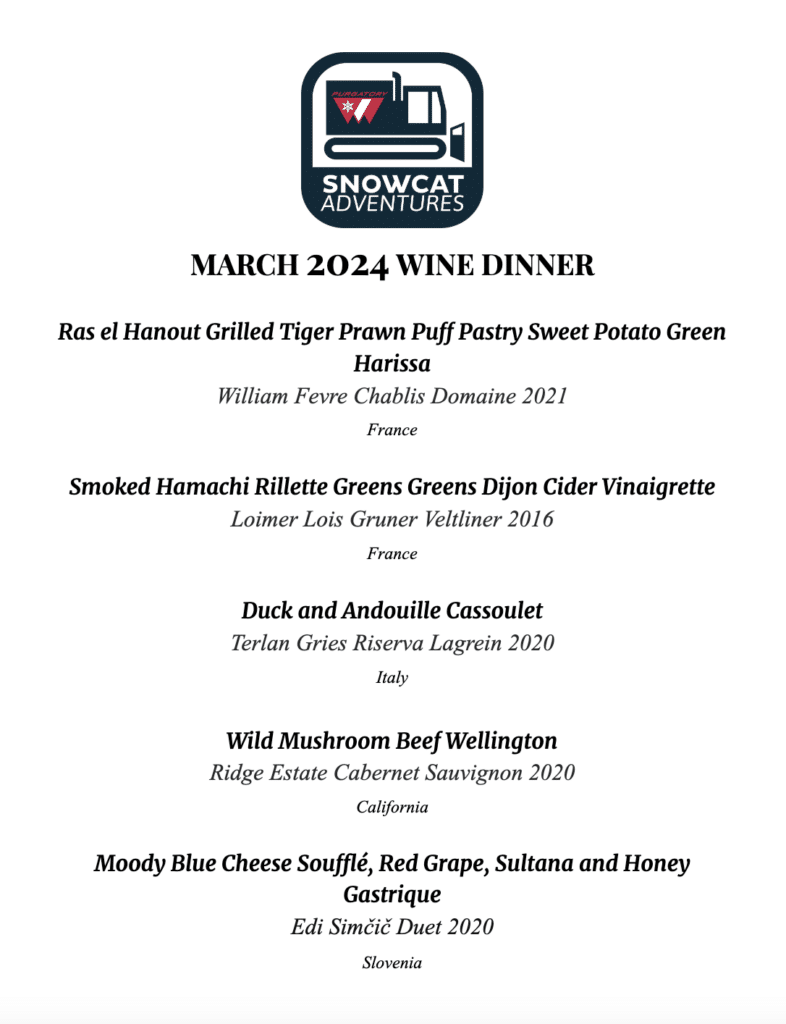 PURGATORY

SNOWCAT ADVENTURES

MARCH 2024 WINE DINNER

Ras el Hanout Grilled Tiger Prawn Puff Pastry Sweet Potato Green Harissa
William Fevre Chablis Domaine 2021
France

Smoked Hamachi Rillette Greens Greens Dijon Cider Vinaigrette
Loimer Lois Gruner Veltliner 2016
France

Duck and Andouille Cassoulet
Terlan Gries Riserva Lagrein 2020
Italy

Wild Mushroom Beef Wellington
Ridge Estate Cabernet Sauvignon 2020
California

Moody Blue Cheese Soufflé, Red Grape, Sultana and Honey Gastrique
Edi Simčič Duet 2020
Slovenia